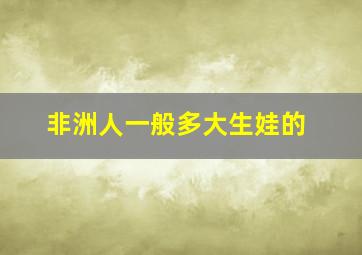 非洲人一般多大生娃的